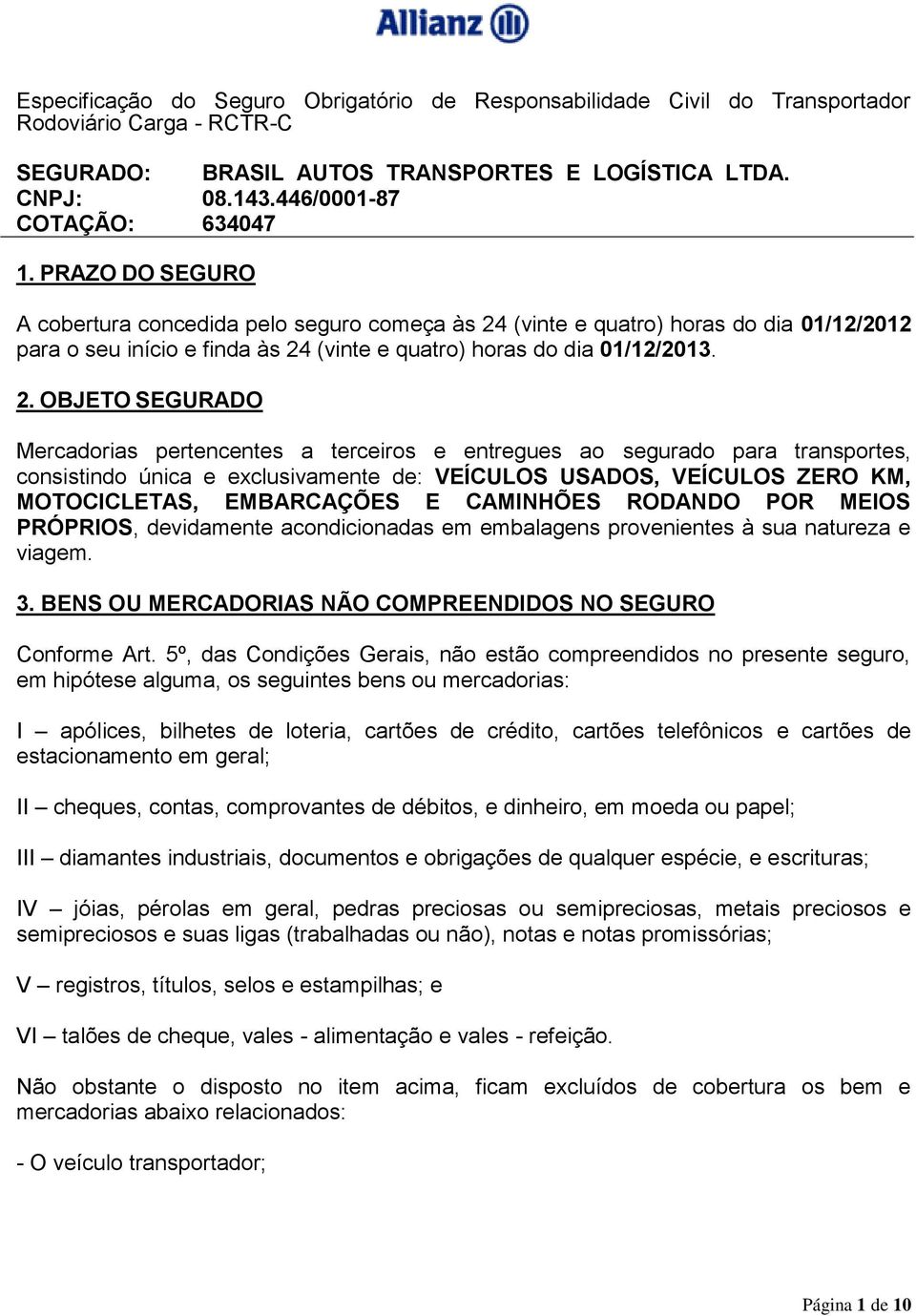 Allianz

Especificação do Seguro Obrigatório de Responsabilidade Civil do Transportador Rodoviário Carga - RCTR-C

SEGURADO: BRASIL AUTOS TRANSPORTES E LOGÍSTICA LTDA.
CNPJ: 08.143.446/0001-87
COTAÇÃO: 634047

1. PRAZO DO SEGURO

A cobertura concedida pelo seguro começa às 24 (vinte e quatro) horas do dia 01/12/2012 para o seu início e finda às 24 (vinte e quatro) horas do dia 01/12/2013.

2. OBJETO SEGURADO

Mercadorias pertencentes a terceiros e entregues ao segurado para transportes, consistindo única e exclusivamente de: VEÍCULOS USADOS, VEÍCULOS ZERO KM, MOTOCICLETAS, EMBARCAÇÕES E CAMINHÕES RODANDO POR MEIOS PRÓPRIOS, devidamente acondicionadas em embalagens provenientes à sua natureza e viagem.

3. BENS OU MERCADORIAS NÃO COMPREENDIDOS NO SEGURO

Conforme Art. 5º, das Condições Gerais, não estão compreendidos no presente seguro, em hipótese alguma, os seguintes bens ou mercadorias:

I – apólices, bilhetes de loteria, cartões de crédito, cartões telefônicos e cartões de estacionamento em geral;

II – cheques, contas, comprovantes de débitos, e dinheiro, em moeda ou papel;

III – diamantes industriais, documentos e obrigações de qualquer espécie, e escrituras;

IV – jóias, pérolas em geral, pedras preciosas ou semipreciosas, metais preciosos e semipreciosos e suas ligas (trabalhadas ou não), notas e notas promissórias;

V – registros, títulos, selos e estampilhas; e

VI – talões de cheque, vales - alimentação e vales - refeição.

Não obstante o disposto no item acima, ficam excluídos de cobertura os bem e mercadorias abaixo relacionados:

- O veículo transportador;

Página 1 de 10